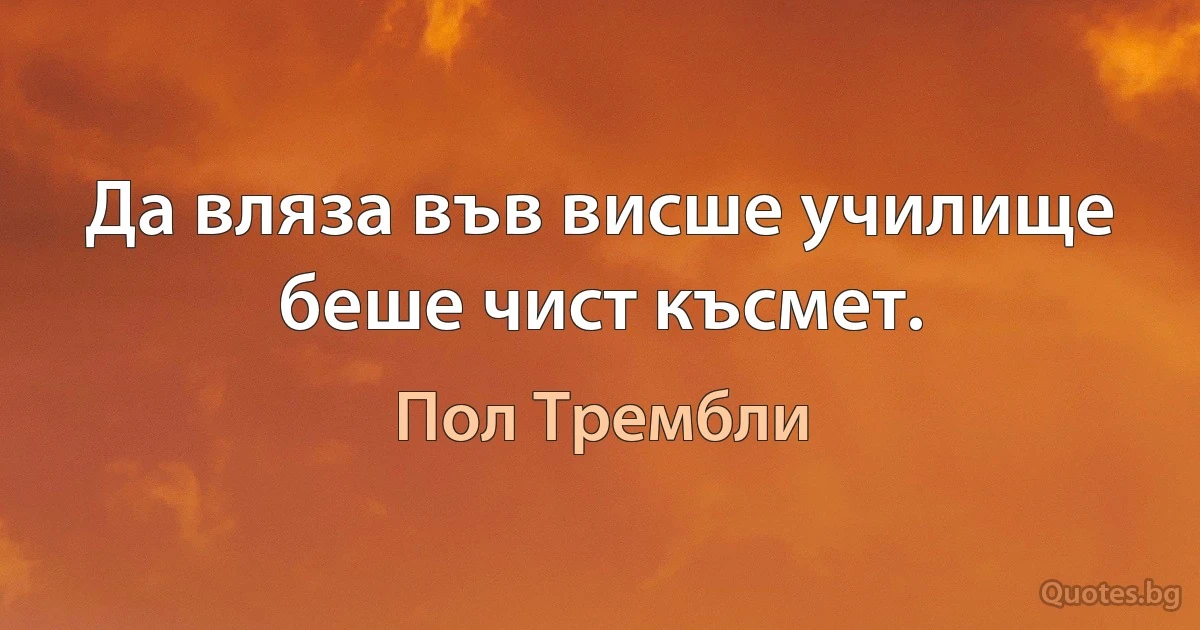 Да вляза във висше училище беше чист късмет.

Пол Трембли

Quotes.bg